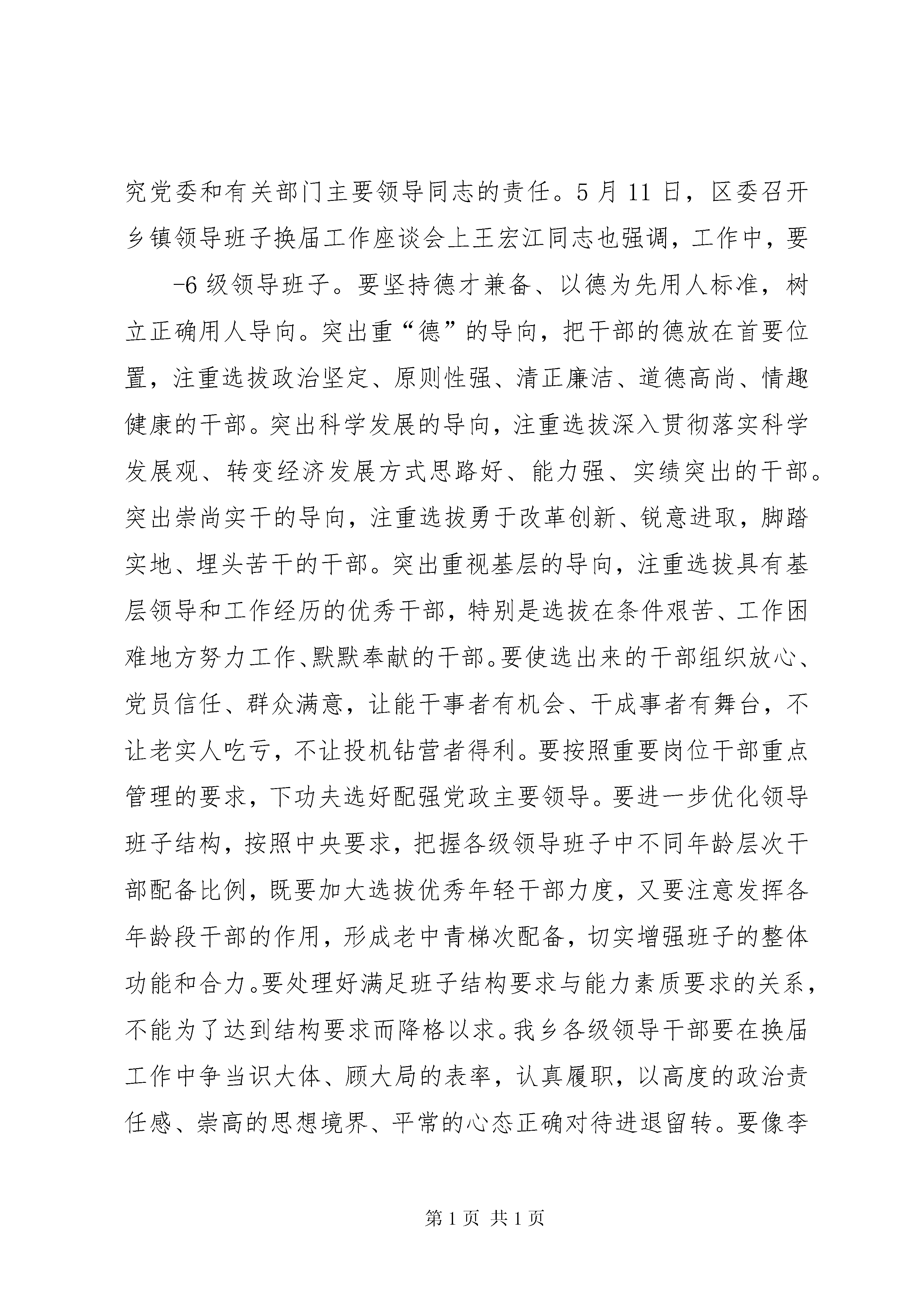 究党委和有关部门主要领导同志的责任。5 月 11 日，区委召开乡镇领导班子换届工作座谈会上王宏江同志也强调，工作中，要

-6 级领导班子。要坚持德才兼备、以德为先用人标准，树立正确用人导向。突出重“德”的导向，把干部的德放在首要位置，注重选拔政治坚定、原则性强、清正廉洁、道德高尚、情趣健康的干部。突出科学发展的导向，注重选拔深入贯彻落实科学发展观、转变经济发展方式思路好、能力强、实绩突出的干部。突出崇尚实干的导向，注重选拔勇于改革创新、锐意进取，脚踏实地、埋头苦干的干部。突出重视基层的导向，注重选拔具有基层领导和工作经历的优秀干部，特别是选拔在条件艰苦、工作困难地方努力工作、默默奉献的干部。要使选出来的干部组织放心、党员信任、群众满意，让能干事者有机会、干成事者有舞台，不让老实人吃亏，不让投机钻营者得利。要按照重要岗位干部重点管理的要求，下功夫选好配强党政主要领导。要进一步优化领导班子结构，按照中央要求，把握各级领导班子中不同年龄层次干部配备比例，既要加大选拔优秀年轻干部力度，又要注意发挥各年龄段干部的作用，形成老中青梯次配备，切实增强班子的整体功能和合力。要处理好满足班子结构要求与能力素质要求的关系，不能为了达到结构要求而降格以求。我乡各级领导干部要在换届工作中争当识大体、顾大局的表率，认真履职，以高度的政治责任感、崇高的思想境界、平常的心态正确对待进退留转。要像李

第 1 页 共 1 页